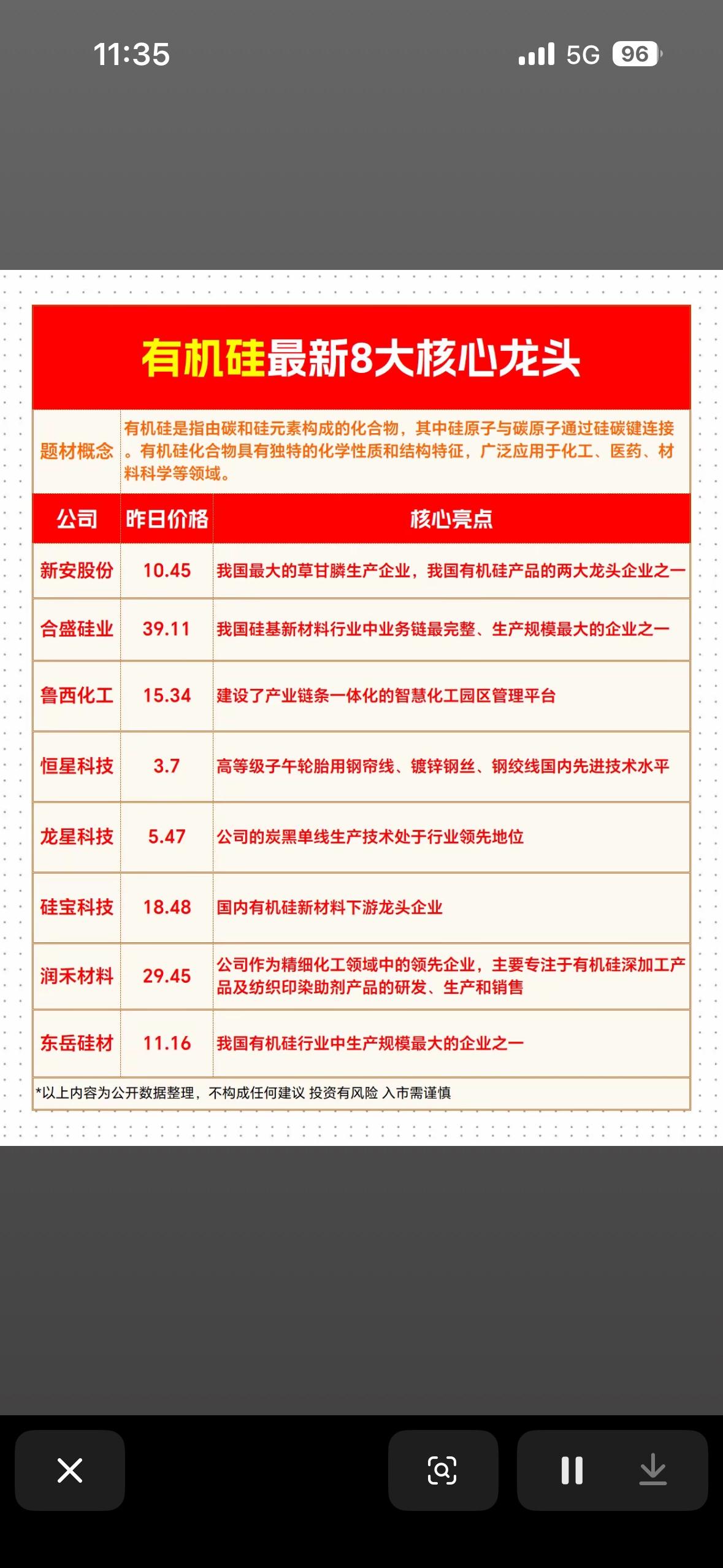 11:35

5G 96

有机硅最新8大核心龙头

题材概念 有机硅是指由碳和硅元素构成的化合物，其中硅原子与碳原子通过硅碳键连接。有机硅化合物具有独特的化学性质和结构特征，广泛应用于化工、医药、材料科学等领域。

| 公司 | 昨日价格 | 核心亮点 |
|---|---|---|
| 新安股份 | 10.45 | 我国最大的草甘膦生产企业，我国有机硅产品的两大龙头企业之一 |
| 合盛硅业 | 39.11 | 我国硅基新材料行业中业务链最完整、生产规模最大的企业之一 |
| 鲁西化工 | 15.34 | 建设了产业链条一体化的智慧化工园区管理平台 |
| 恒星科技 | 3.7 | 高等级子午轮胎用钢帘线、镀锌钢丝、钢绞线国内先进技术水平 |
| 龙星科技 | 5.47 | 公司的炭黑单线生产技术处于行业领先地位 |
| 硅宝科技 | 18.48 | 国内有机硅新材料下游龙头企业 |
| 润禾材料 | 29.45 | 公司作为精细化工领域中的领先企业，主要专注于有机硅深加工产品及纺织印染助剂产品的研发、生产和销售 |
| 东岳硅材 | 11.16 | 我国有机硅行业中生产规模最大的企业之一 |

*以上内容为公开数据整理，不构成任何建议 投资有风险 入市需谨慎